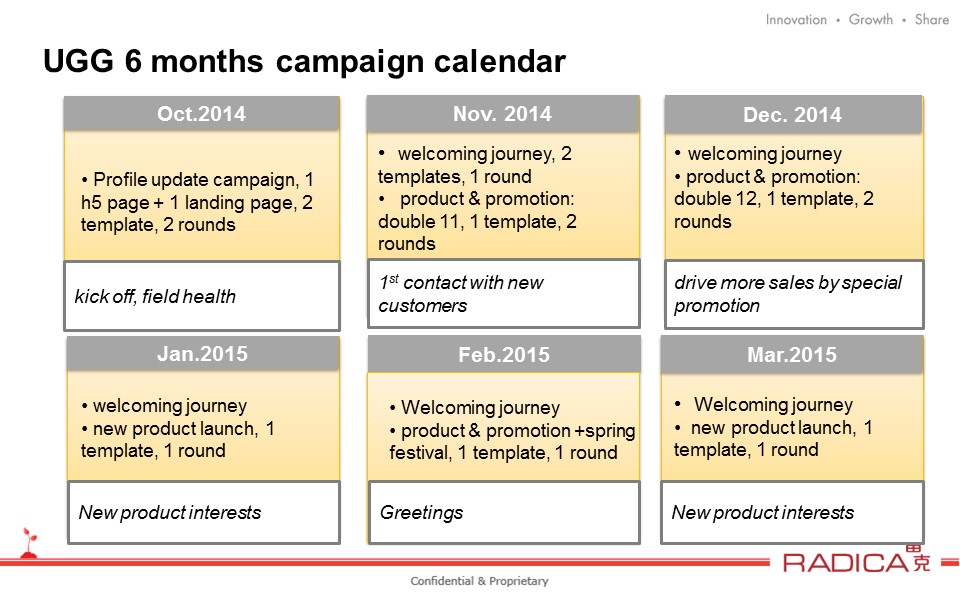 Innovation • Growth • Share

UGG 6 months campaign calendar

Oct.2014

• Profile update campaign, 1 h5 page + 1 landing page, 2 template, 2 rounds

kick off, field health

Nov. 2014

• welcoming journey, 2 templates, 1 round
• product & promotion: double 11, 1 template, 2 rounds

$1^{st}$ contact with new customers

Dec. 2014

• welcoming journey
• product & promotion: double 12, 1 template, 2 rounds

drive more sales by special promotion

Jan.2015

• welcoming journey
• new product launch, 1 template, 1 round

New product interests

Feb.2015

• Welcoming journey
• product & promotion +spring festival, 1 template, 1 round

Greetings

Mar.2015

• Welcoming journey
• new product launch, 1 template, 1 round

New product interests

RADICA 雷克

Confidential & Proprietary